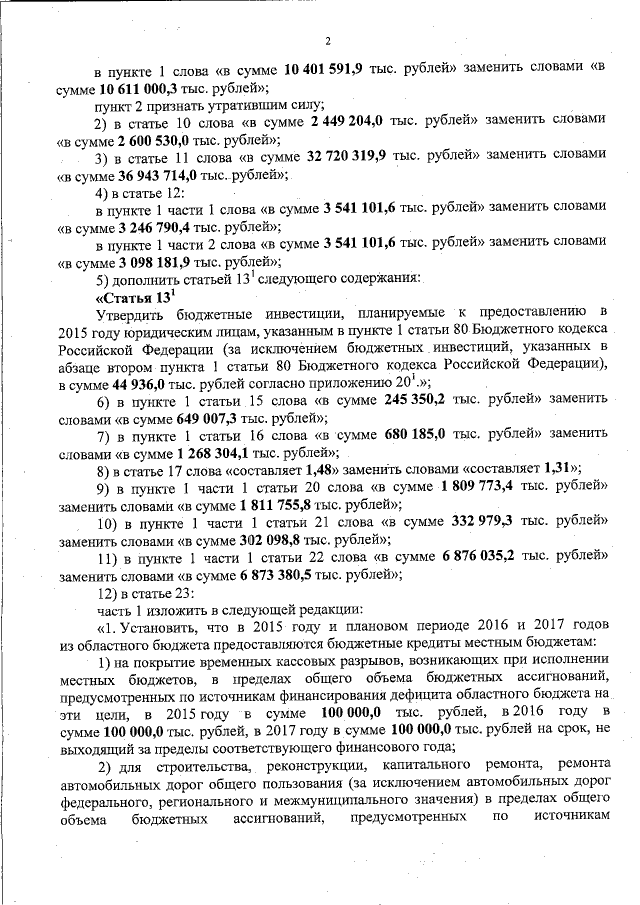 2

в пункте 1 слова «в сумме 10 401 591,9 тыс. рублей» заменить словами «в сумме 10 611 000,3 тыс. рублей»;

пункт 2 признать утратившим силу;

2) в статье 10 слова «в сумме 2 449 204,0 тыс. рублей» заменить словами «в сумме 2 600 530,0 тыс. рублей»;

3) в статье 11 слова «в сумме 32 720 319,9 тыс. рублей» заменить словами «в сумме 36 943 714,0 тыс. рублей»;

4) в статье 12:

в пункте 1 части 1 слова «в сумме 3 541 101,6 тыс. рублей» заменить словами «в сумме 3 246 790,4 тыс. рублей»;

в пункте 1 части 2 слова «в сумме 3 541 101,6 тыс. рублей» заменить словами «в сумме 3 098 181,9 тыс. рублей»;

5) дополнить статьей $13^1$ следующего содержания:

«Статья $13^1$

Утвердить бюджетные инвестиции, планируемые к предоставлению в 2015 году юридическим лицам, указанным в пункте 1 статьи 80 Бюджетного кодекса Российской Федерации (за исключением бюджетных инвестиций, указанных в абзаце втором пункта 1 статьи 80 Бюджетного кодекса Российской Федерации), в сумме 44 936,0 тыс. рублей согласно приложению $20^1$.»;

6) в пункте 1 статьи 15 слова «в сумме 245 350,2 тыс. рублей» заменить словами «в сумме 649 007,3 тыс. рублей»;

7) в пункте 1 статьи 16 слова «в сумме 680 185,0 тыс. рублей» заменить словами «в сумме 1 268 304,1 тыс. рублей»;

8) в статье 17 слова «составляет 1,48» заменить словами «составляет 1,31»;

9) в пункте 1 части 1 статьи 20 слова «в сумме 1 809 773,4 тыс. рублей» заменить словами «в сумме 1 811 755,8 тыс. рублей»;

10) в пункте 1 части 1 статьи 21 слова «в сумме 332 979,3 тыс. рублей» заменить словами «в сумме 302 098,8 тыс. рублей»;

11) в пункте 1 части 1 статьи 22 слова «в сумме 6 876 035,2 тыс. рублей» заменить словами «в сумме 6 873 380,5 тыс. рублей»;

12) в статье 23:

часть 1 изложить в следующей редакции:

«1. Установить, что в 2015 году и плановом периоде 2016 и 2017 годов из областного бюджета предоставляются бюджетные кредиты местным бюджетам:

1) на покрытие временных кассовых разрывов, возникающих при исполнении местных бюджетов, в пределах общего объема бюджетных ассигнований, предусмотренных по источникам финансирования дефицита областного бюджета на эти цели, в 2015 году в сумме 100 000,0 тыс. рублей, в 2016 году в сумме 100 000,0 тыс. рублей, в 2017 году в сумме 100 000,0 тыс. рублей на срок, не выходящий за пределы соответствующего финансового года;

2) для строительства, реконструкции, капитального ремонта, ремонта автомобильных дорог общего пользования (за исключением автомобильных дорог федерального, регионального и межмуниципального значения) в пределах общего объема бюджетных ассигнований, предусмотренных по источникам